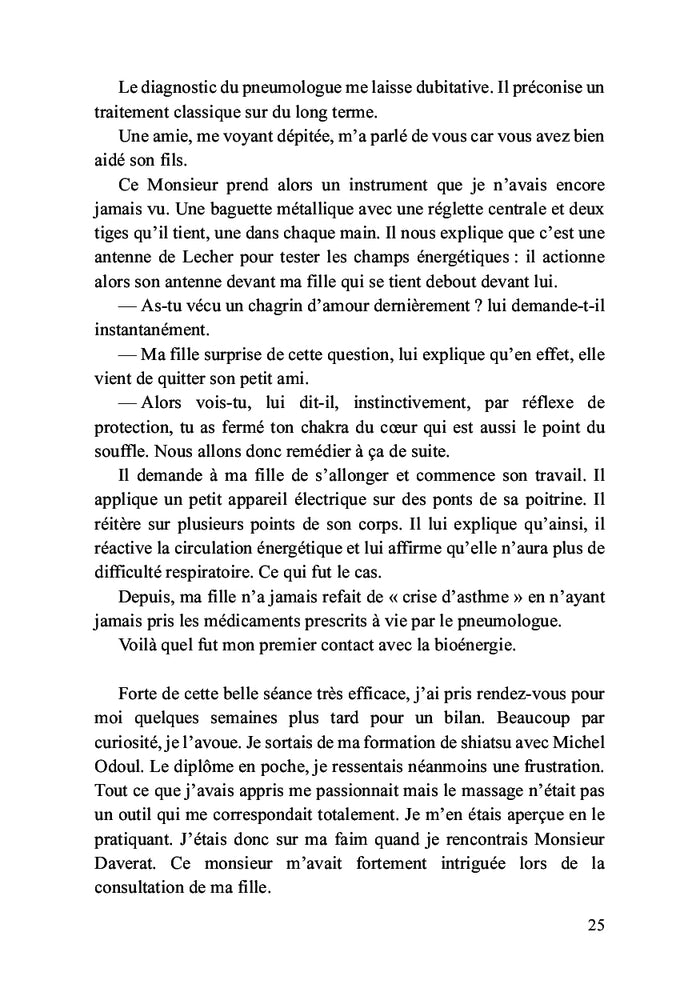 Le diagnostic du pneumologue me laisse dubitative. Il préconise un traitement classique sur du long terme.

Une amie, me voyant dépitée, m'a parlé de vous car vous avez bien aidé son fils.

Ce Monsieur prend alors un instrument que je n'avais encore jamais vu. Une baguette métallique avec une réglette centrale et deux tiges qu'il tient, une dans chaque main. Il nous explique que c'est une antenne de Lecher pour tester les champs énergétiques : il actionne alors son antenne devant ma fille qui se tient debout devant lui.

— As-tu vécu un chagrin d'amour dernièrement ? lui demande-t-il instantanément.

— Ma fille surprise de cette question, lui explique qu'en effet, elle vient de quitter son petit ami.

— Alors vois-tu, lui dit-il, instinctivement, par réflexe de protection, tu as fermé ton chakra du cœur qui est aussi le point du souffle. Nous allons donc remédier à ça de suite.

Il demande à ma fille de s'allonger et commence son travail. Il applique un petit appareil électrique sur des ponts de sa poitrine. Il réitère sur plusieurs points de son corps. Il lui explique qu'ainsi, il réactive la circulation énergétique et lui affirme qu'elle n'aura plus de difficulté respiratoire. Ce qui fut le cas.

Depuis, ma fille n'a jamais refait de « crise d'asthme » en n'ayant jamais pris les médicaments prescrits à vie par le pneumologue.

Voilà quel fut mon premier contact avec la bioénergie.

Forte de cette belle séance très efficace, j'ai pris rendez-vous pour moi quelques semaines plus tard pour un bilan. Beaucoup par curiosité, je l'avoue. Je sortais de ma formation de shiatsu avec Michel Odoul. Le diplôme en poche, je ressentais néanmoins une frustration. Tout ce que j'avais appris me passionnait mais le massage n'était pas un outil qui me correspondait totalement. Je m'en étais aperçue en le pratiquant. J'étais donc sur ma faim quand je rencontrais Monsieur Daverat. Ce monsieur m'avait fortement intriguée lors de la consultation de ma fille.

25